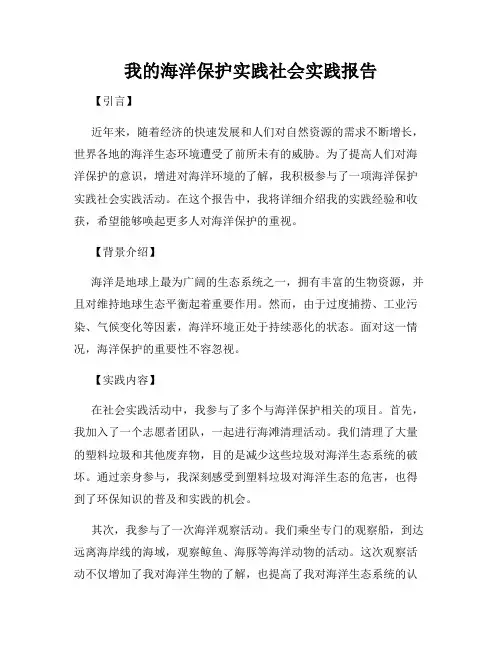 我的海洋保护实践社会实践报告

【引言】

近年来，随着经济的快速发展和人们对自然资源的需求不断增长，世界各地的海洋生态环境遭受了前所未有的威胁。为了提高人们对海洋保护的意识，增进对海洋环境的了解，我积极参与了一项海洋保护实践社会实践活动。在这个报告中，我将详细介绍我的实践经验和收获，希望能够唤起更多人对海洋保护的重视。

【背景介绍】

海洋是地球上最为广阔的生态系统之一，拥有丰富的生物资源，并且对维持地球生态平衡起着重要作用。然而，由于过度捕捞、工业污染、气候变化等因素，海洋环境正处于持续恶化的状态。面对这一情况，海洋保护的重要性不容忽视。

【实践内容】

在社会实践活动中，我参与了多个与海洋保护相关的项目。首先，我加入了一个志愿者团队，一起进行海滩清理活动。我们清理了大量的塑料垃圾和其他废弃物，目的是减少这些垃圾对海洋生态系统的破坏。通过亲身参与，我深刻感受到塑料垃圾对海洋生态的危害，也得到了环保知识的普及和实践的机会。

其次，我参与了一次海洋观察活动。我们乘坐专门的观察船，到达远离海岸线的海域，观察鲸鱼、海豚等海洋动物的活动。这次观察活动不仅增加了我对海洋生物的了解，也提高了我对海洋生态系统的认